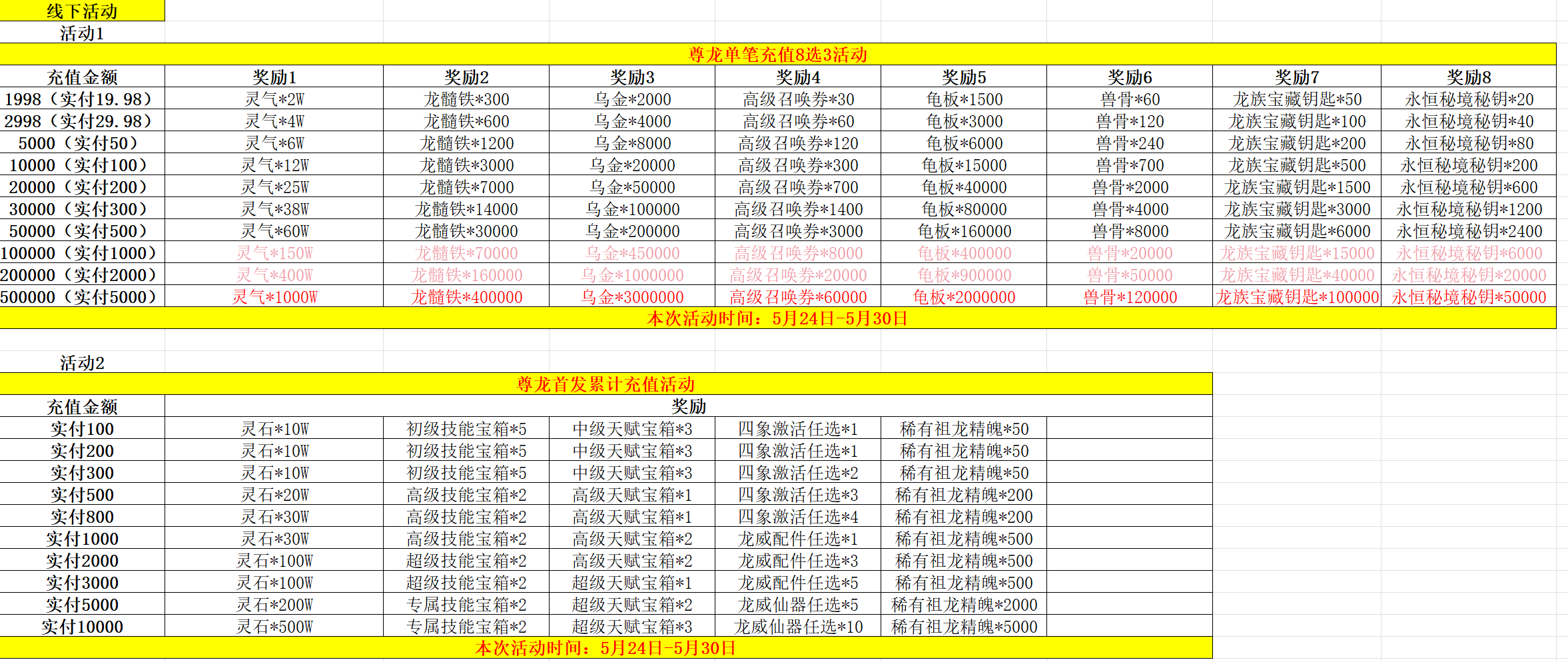 线下活动

活动1

尊龙单笔充值8选3活动

| 充值金额 | 奖励1 | 奖励2 | 奖励3 | 奖励4 | 奖励5 | 奖励6 | 奖励7 | 奖励8 |
|---|---|---|---|---|---|---|---|---|
| 1998（实付19.98） | 灵气*2W | 龙髓铁*300 | 乌金*2000 | 高级召唤券*30 | 龟板*1500 | 兽骨*60 | 龙族宝藏钥匙*50 | 永恒秘境秘钥*20 |
| 2998（实付29.98） | 灵气*4W | 龙髓铁*600 | 乌金*4000 | 高级召唤券*60 | 龟板*3000 | 兽骨*120 | 龙族宝藏钥匙*100 | 永恒秘境秘钥*40 |
| 5000（实付50） | 灵气*6W | 龙髓铁*1200 | 乌金*8000 | 高级召唤券*120 | 龟板*6000 | 兽骨*240 | 龙族宝藏钥匙*200 | 永恒秘境秘钥*80 |
| 10000（实付100） | 灵气*12W | 龙髓铁*3000 | 乌金*20000 | 高级召唤券*300 | 龟板*15000 | 兽骨*700 | 龙族宝藏钥匙*500 | 永恒秘境秘钥*200 |
| 20000（实付200） | 灵气*25W | 龙髓铁*7000 | 乌金*50000 | 高级召唤券*700 | 龟板*40000 | 兽骨*2000 | 龙族宝藏钥匙*1500 | 永恒秘境秘钥*600 |
| 30000（实付300） | 灵气*38W | 龙髓铁*14000 | 乌金*100000 | 高级召唤券*1400 | 龟板*80000 | 兽骨*4000 | 龙族宝藏钥匙*3000 | 永恒秘境秘钥*1200 |
| 50000（实付500） | 灵气*60W | 龙髓铁*30000 | 乌金*200000 | 高级召唤券*3000 | 龟板*160000 | 兽骨*8000 | 龙族宝藏钥匙*6000 | 永恒秘境秘钥*2400 |
| 100000（实付1000） | 灵气*150W | 龙髓铁*70000 | 乌金*450000 | 高级召唤券*8000 | 龟板*400000 | 兽骨*20000 | 龙族宝藏钥匙*15000 | 永恒秘境秘钥*6000 |
| 200000（实付2000） | 灵气*400W | 龙髓铁*160000 | 乌金*1000000 | 高级召唤券*20000 | 龟板*900000 | 兽骨*50000 | 龙族宝藏钥匙*40000 | 永恒秘境秘钥*20000 |
| 500000（实付5000） | 灵气*1000W | 龙髓铁*400000 | 乌金*3000000 | 高级召唤券*60000 | 龟板*2000000 | 兽骨*120000 | 龙族宝藏钥匙*100000 | 永恒秘境秘钥*50000 |

本次活动时间：5月24日-5月30日

活动2

尊龙首发累计充值活动

| 充值金额 | 奖励 | | | | |
|---|---|---|---|---|---|
| 实付100 | 灵石*10W | 初级技能宝箱*5 | 中级天赋宝箱*3 | 四象激活任选*1 | 稀有祖龙精魄*50 |
| 实付200 | 灵石*10W | 初级技能宝箱*5 | 中级天赋宝箱*3 | 四象激活任选*1 | 稀有祖龙精魄*50 |
| 实付300 | 灵石*10W | 初级技能宝箱*5 | 中级天赋宝箱*3 | 四象激活任选*2 | 稀有祖龙精魄*50 |
| 实付500 | 灵石*20W | 高级技能宝箱*2 | 高级天赋宝箱*1 | 四象激活任选*3 | 稀有祖龙精魄*200 |
| 实付800 | 灵石*30W | 高级技能宝箱*2 | 高级天赋宝箱*1 | 四象激活任选*4 | 稀有祖龙精魄*200 |
| 实付1000 | 灵石*30W | 高级技能宝箱*2 | 高级天赋宝箱*2 | 龙威配件任选*1 | 稀有祖龙精魄*500 |
| 实付2000 | 灵石*100W | 超级技能宝箱*2 | 高级天赋宝箱*2 | 龙威配件任选*3 | 稀有祖龙精魄*500 |
| 实付3000 | 灵石*100W | 超级技能宝箱*2 | 超级天赋宝箱*1 | 龙威配件任选*5 | 稀有祖龙精魄*500 |
| 实付5000 | 灵石*200W | 专属技能宝箱*2 | 超级天赋宝箱*2 | 龙威仙器任选*5 | 稀有祖龙精魄*2000 |
| 实付10000 | 灵石*500W | 专属技能宝箱*2 | 超级天赋宝箱*3 | 龙威仙器任选*10 | 稀有祖龙精魄*5000 |

本次活动时间：5月24日-5月30日